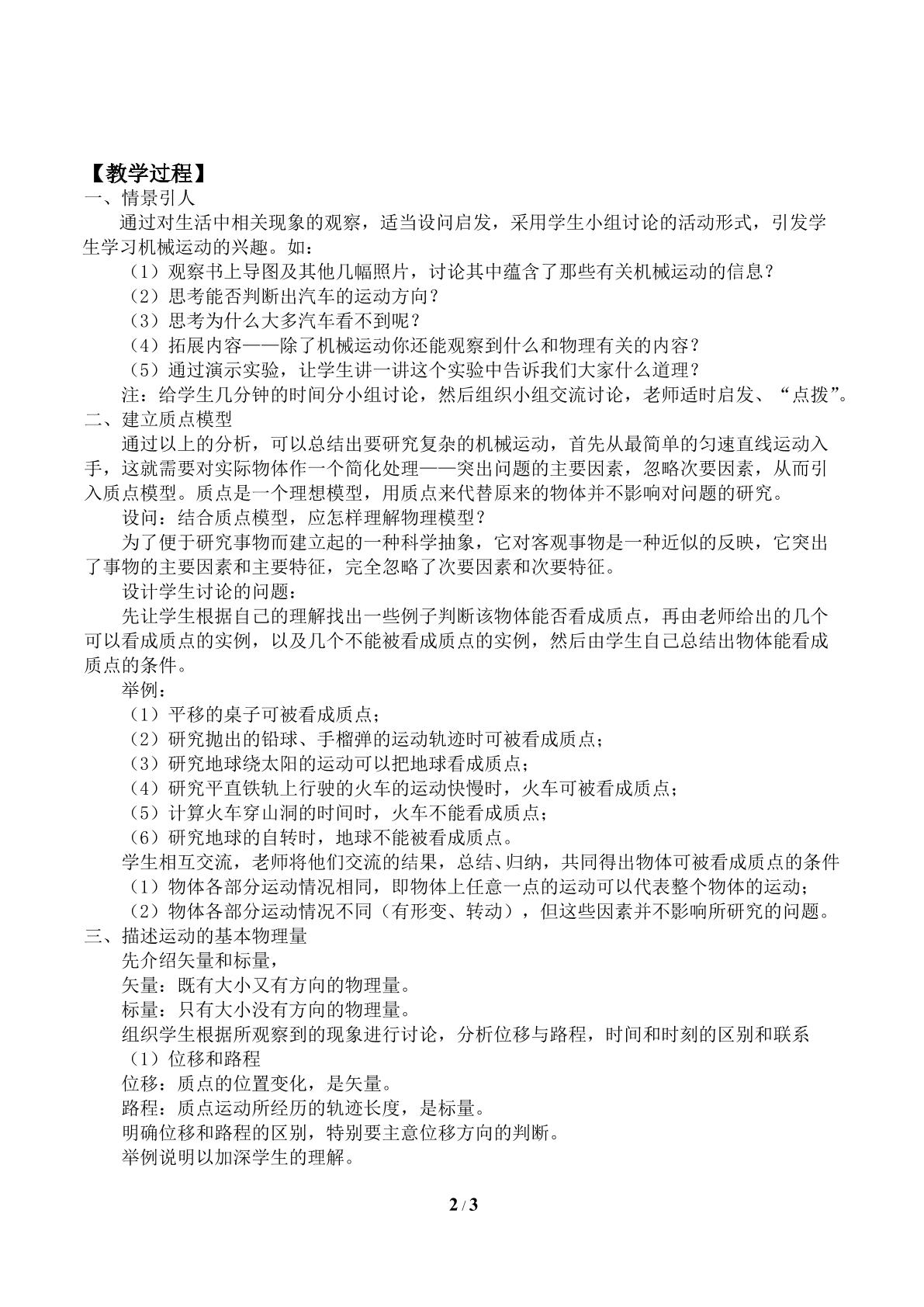 【教学过程】
一、情景引人

通过对生活中相关现象的观察，适当设问启发，采用学生小组讨论的活动形式，引发学生学习机械运动的兴趣。如：

（1）观察书上导图及其他几幅照片，讨论其中蕴含了那些有关机械运动的信息？
（2）思考能否判断出汽车的运动方向？
（3）思考为什么大多汽车看不到呢？
（4）拓展内容——除了机械运动你还能观察到什么和物理有关的内容？
（5）通过演示实验，让学生讲一讲这个实验中告诉我们大家什么道理？

注：给学生几分钟的时间分小组讨论，然后组织小组交流讨论，老师适时启发、“点拨”。

二、建立质点模型

通过以上的分析，可以总结出要研究复杂的机械运动，首先从最简单的匀速直线运动入手，这就需要对实际物体作一个简化处理——突出问题的主要因素，忽略次要因素，从而引入质点模型。质点是一个理想模型，用质点来代替原来的物体并不影响对问题的研究。

设问：结合质点模型，应怎样理解物理模型？

为了便于研究事物而建立起的一种科学抽象，它对客观事物是一种近似的反映，它突出了事物的主要因素和主要特征，完全忽略了次要因素和次要特征。

设计学生讨论的问题：

先让学生根据自己的理解找出一些例子判断该物体能否看成质点，再由老师给出的几个可以看成质点的实例，以及几个不能被看成质点的实例，然后由学生自己总结出物体能看成质点的条件。

举例：

（1）平移的桌子可被看成质点；
（2）研究抛出的铅球、手榴弹的运动轨迹时可被看成质点；
（3）研究地球绕太阳的运动可以把地球看成质点；
（4）研究平直铁轨上行驶的火车的运动快慢时，火车可被看成质点；
（5）计算火车穿山洞的时间时，火车不能看成质点；
（6）研究地球的自转时，地球不能被看成质点。

学生相互交流，老师将他们交流的结果，总结、归纳，共同得出物体可被看成质点的条件

（1）物体各部分运动情况相同，即物体上任意一点的运动可以代表整个物体的运动；
（2）物体各部分运动情况不同（有形变、转动），但这些因素并不影响所研究的问题。

三、描述运动的基本物理量

先介绍矢量和标量，

矢量：既有大小又有方向的物理量。

标量：只有大小没有方向的物理量。

组织学生根据所观察到的现象进行讨论，分析位移与路程，时间和时刻的区别和联系

（1）位移和路程

位移：质点的位置变化，是矢量。

路程：质点运动所经历的轨迹长度，是标量。

明确位移和路程的区别，特别要主意位移方向的判断。

举例说明以加深学生的理解。

2 / 3